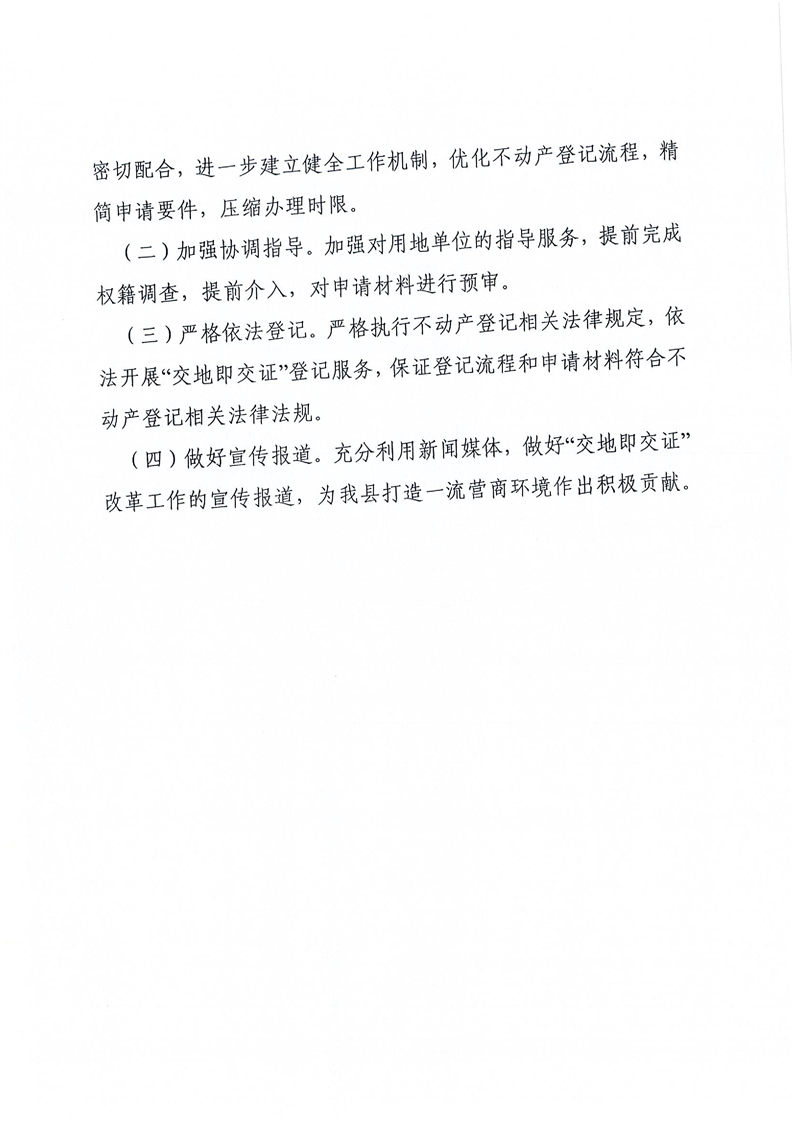 密切配合，进一步建立健全工作机制，优化不动产登记流程，精简申请要件，压缩办理时限。

（二）加强协调指导。加强对用地单位的指导服务，提前完成权籍调查，提前介入，对申请材料进行预审。

（三）严格依法登记。严格执行不动产登记相关法律规定，依法开展“交地即交证”登记服务，保证登记流程和申请材料符合不动产登记相关法律法规。

（四）做好宣传报道。充分利用新闻媒体，做好“交地即交证”改革工作的宣传报道，为我县打造一流营商环境作出积极贡献。